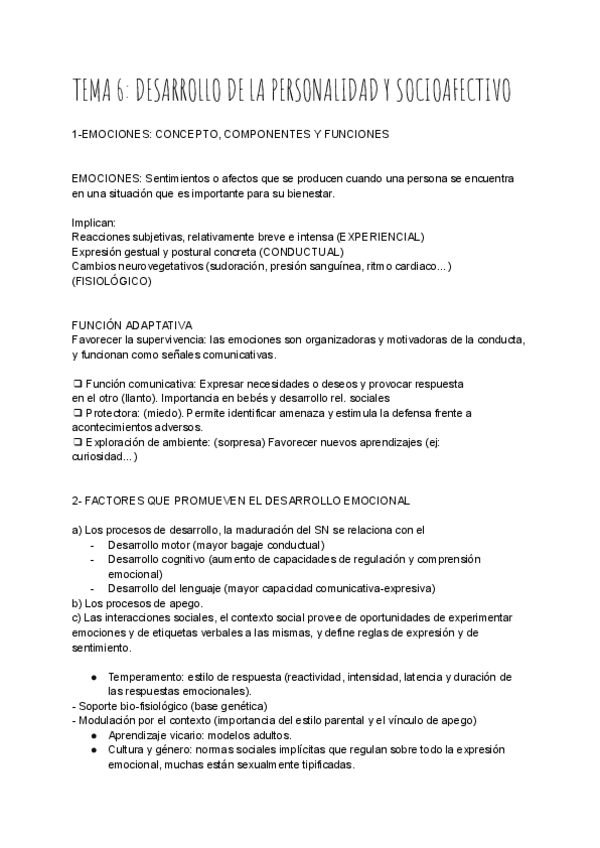 TEMA 6: DESARROLLO DE LA PERSONALIDAD Y SOCIOAFECTIVO

1-EMOCIONES: CONCEPTO, COMPONENTES Y FUNCIONES

EMOCIONES: Sentimientos o afectos que se producen cuando una persona se encuentra en una situación que es importante para su bienestar.

Implican:
Reacciones subjetivas, relativamente breve e intensa (EXPERIENCIAL)
Expresión gestual y postural concreta (CONDUCTUAL)
Cambios neurovegetativos (sudoración, presión sanguínea, ritmo cardiaco...) (FISIOLÓGICO)

FUNCIÓN ADAPTATIVA
Favorecer la supervivencia: las emociones son organizadoras y motivadoras de la conducta, y funcionan como señales comunicativas.

❏ Función comunicativa: Expresar necesidades o deseos y provocar respuesta en el otro (llanto). Importancia en bebés y desarrollo rel. sociales
❏ Protectora: (miedo). Permite identificar amenaza y estimula la defensa frente a acontecimientos adversos.
❏ Exploración de ambiente: (sorpresa) Favorecer nuevos aprendizajes (ej: curiosidad...)

2- FACTORES QUE PROMUEVEN EL DESARROLLO EMOCIONAL

a) Los procesos de desarrollo, la maduración del SN se relaciona con el
- Desarrollo motor (mayor bagaje conductual)
- Desarrollo cognitivo (aumento de capacidades de regulación y comprensión emocional)
- Desarrollo del lenguaje (mayor capacidad comunicativa-expresiva)
b) Los procesos de apego.
c) Las interacciones sociales, el contexto social provee de oportunidades de experimentar emociones y de etiquetas verbales a las mismas, y define reglas de expresión y de sentimiento.

● Temperamento: estilo de respuesta (reactividad, intensidad, latencia y duración de las respuestas emocionales).
- Soporte bio-fisiológico (base genética)
- Modulación por el contexto (importancia del estilo parental y el vínculo de apego)
● Aprendizaje vicario: modelos adultos.
● Cultura y género: normas sociales implícitas que regulan sobre todo la expresión emocional, muchas están sexualmente tipificadas.